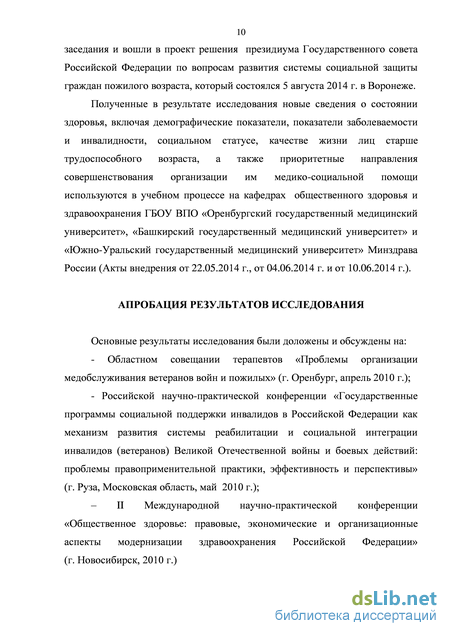 10

заседания и вошли в проект решения президиума Государственного совета Российской Федерации по вопросам развития системы социальной защиты граждан пожилого возраста, который состоялся 5 августа 2014 г. в Воронеже.

Полученные в результате исследования новые сведения о состоянии здоровья, включая демографические показатели, показатели заболеваемости и инвалидности, социальном статусе, качестве жизни лиц старше трудоспособного возраста, а также приоритетные направления совершенствования организации им медико-социальной помощи используются в учебном процессе на кафедрах общественного здоровья и здравоохранения ГБОУ ВПО «Оренбургский государственный медицинский университет», «Башкирский государственный медицинский университет» и «Южно-Уральский государственный медицинский университет» Минздрава России (Акты внедрения от 22.05.2014 г., от 04.06.2014 г. и от 10.06.2014 г.).

АПРОБАЦИЯ РЕЗУЛЬТАТОВ ИССЛЕДОВАНИЯ

Основные результаты исследования были доложены и обсуждены на:

- Областном совещании терапевтов «Проблемы организации медобслуживания ветеранов войн и пожилых» (г. Оренбург, апрель 2010 г.);

- Российской научно-практической конференции «Государственные программы социальной поддержки инвалидов в Российской Федерации как механизм развития системы реабилитации и социальной интеграции инвалидов (ветеранов) Великой Отечественной войны и боевых действий: проблемы правоприменительной практики, эффективность и перспективы» (г. Руза, Московская область, май 2010 г.);

– II Международной научно-практической конференции «Общественное здоровье: правовые, экономические и организационные аспекты модернизации здравоохранения Российской Федерации» (г. Новосибирск, 2010 г.)

dsLib.net
библиотека диссертаций